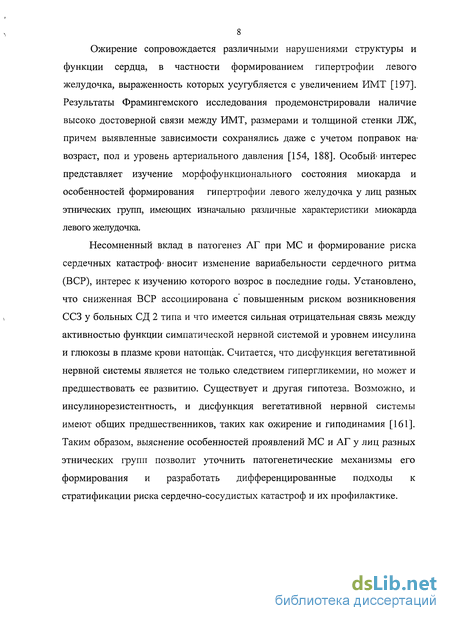 8

Ожирение сопровождается различными нарушениями структуры и функции сердца, в частности формированием гипертрофии левого желудочка, выраженность которых усугубляется с увеличением ИМТ [197]. Результаты Фрамингемского исследования продемонстрировали наличие высоко достоверной связи между ИМТ, размерами и толщиной стенки ЛЖ, причем выявленные зависимости сохранялись даже с учетом поправок на возраст, пол и уровень артериального давления [154, 188]. Особый интерес представляет изучение морфофункционального состояния миокарда и особенностей формирования гипертрофии левого желудочка у лиц разных этнических групп, имеющих изначально различные характеристики миокарда левого желудочка.

Несомненный вклад в патогенез АГ при МС и формирование риска сердечных катастроф вносит изменение вариабельности сердечного ритма (ВСР), интерес к изучению которого возрос в последние годы. Установлено, что сниженная ВСР ассоциирована с повышенным риском возникновения ССЗ у больных СД 2 типа и что имеется сильная отрицательная связь между активностью функции симпатической нервной системой и уровнем инсулина и глюкозы в плазме крови натощак. Считается, что дисфункция вегетативной нервной системы является не только следствием гипергликемии, но может и предшествовать ее развитию. Существует и другая гипотеза. Возможно, и инсулинорезистентность, и дисфункция вегетативной нервной системы имеют общих предшественников, таких как ожирение и гиподинамия [161]. Таким образом, выяснение особенностей проявлений МС и АГ у лиц разных этнических групп позволит уточнить патогенетические механизмы его формирования и разработать дифференцированные подходы к стратификации риска сердечно-сосудистых катастроф и их профилактике.

dsLib.net
библиотека диссертаций